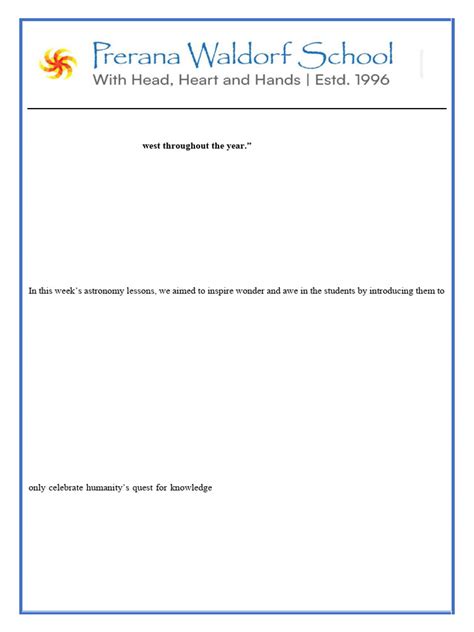 Prerana Waldorf School
With Head, Heart and Hands | Estd. 1996

west throughout the year."

In this week's astronomy lessons, we aimed to inspire wonder and awe in the students by introducing them to

only celebrate humanity's quest for knowledge